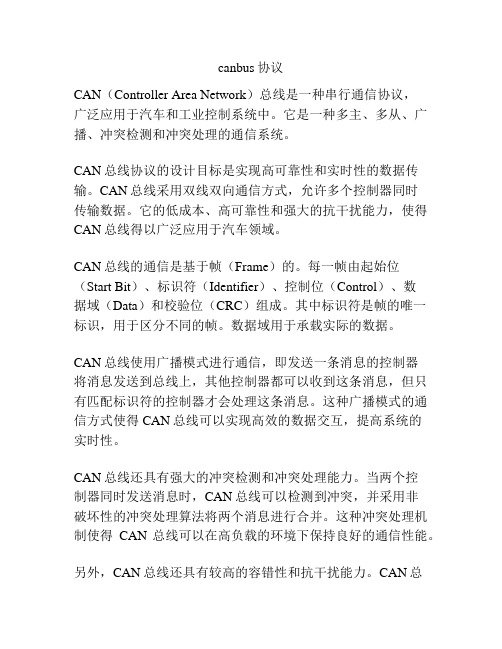 canbus 协议

CAN（Controller Area Network）总线是一种串行通信协议，广泛应用于汽车和工业控制系统中。它是一种多主、多从、广播、冲突检测和冲突处理的通信系统。

CAN 总线协议的设计目标是实现高可靠性和实时性的数据传输。CAN 总线采用双线双向通信方式，允许多个控制器同时传输数据。它的低成本、高可靠性和强大的抗干扰能力，使得 CAN 总线得以广泛应用于汽车领域。

CAN 总线的通信是基于帧（Frame）的。每一帧由起始位（Start Bit）、标识符（Identifier）、控制位（Control）、数据域（Data）和校验位（CRC）组成。其中标识符是帧的唯一标识，用于区分不同的帧。数据域用于承载实际的数据。

CAN 总线使用广播模式进行通信，即发送一条消息的控制器将消息发送到总线上，其他控制器都可以收到这条消息，但只有匹配标识符的控制器才会处理这条消息。这种广播模式的通信方式使得 CAN 总线可以实现高效的数据交互，提高系统的实时性。

CAN 总线还具有强大的冲突检测和冲突处理能力。当两个控制器同时发送消息时，CAN 总线可以检测到冲突，并采用非破坏性的冲突处理算法将两个消息进行合并。这种冲突处理机制使得 CAN 总线可以在高负载的环境下保持良好的通信性能。

另外，CAN 总线还具有较高的容错性和抗干扰能力。CAN 总